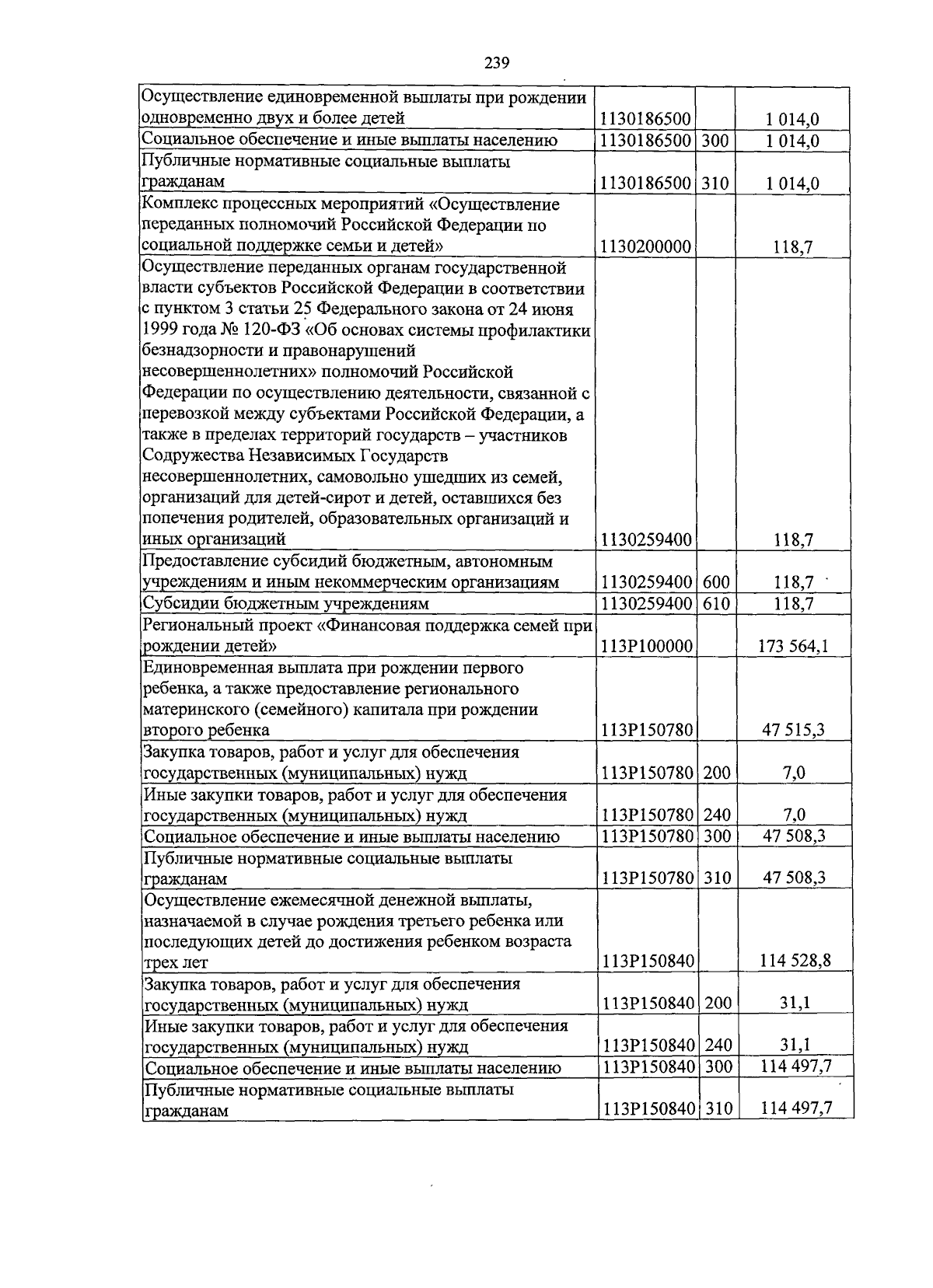 239

| | | | |
|---|---|---|---|
| Осуществление единовременной выплаты при рождении одновременно двух и более детей | 1130186500 | | 1 014,0 |
| Социальное обеспечение и иные выплаты населению | 1130186500 | 300 | 1 014,0 |
| Публичные нормативные социальные выплаты гражданам | 1130186500 | 310 | 1 014,0 |
| Комплекс процессных мероприятий «Осуществление переданных полномочий Российской Федерации по социальной поддержке семьи и детей» | 1130200000 | | 118,7 |
| Осуществление переданных органам государственной власти субъектов Российской Федерации в соответствии с пунктом 3 статьи 25 Федерального закона от 24 июня 1999 года № 120-ФЗ «Об основах системы профилактики безнадзорности и правонарушений несовершеннолетних» полномочий Российской Федерации по осуществлению деятельности, связанной с перевозкой между субъектами Российской Федерации, а также в пределах территорий государств – участников Содружества Независимых Государств несовершеннолетних, самовольно ушедших из семей, организаций для детей-сирот и детей, оставшихся без попечения родителей, образовательных организаций и иных организаций | 1130259400 | | 118,7 |
| Предоставление субсидий бюджетным, автономным учреждениям и иным некоммерческим организациям | 1130259400 | 600 | 118,7 |
| Субсидии бюджетным учреждениям | 1130259400 | 610 | 118,7 |
| Региональный проект «Финансовая поддержка семей при рождении детей» | 113P100000 | | 173 564,1 |
| Единовременная выплата при рождении первого ребенка, а также предоставление регионального материнского (семейного) капитала при рождении второго ребенка | 113P150780 | | 47 515,3 |
| Закупка товаров, работ и услуг для обеспечения государственных (муниципальных) нужд | 113P150780 | 200 | 7,0 |
| Иные закупки товаров, работ и услуг для обеспечения государственных (муниципальных) нужд | 113P150780 | 240 | 7,0 |
| Социальное обеспечение и иные выплаты населению | 113P150780 | 300 | 47 508,3 |
| Публичные нормативные социальные выплаты гражданам | 113P150780 | 310 | 47 508,3 |
| Осуществление ежемесячной денежной выплаты, назначаемой в случае рождения третьего ребенка или последующих детей до достижения ребенком возраста трех лет | 113P150840 | | 114 528,8 |
| Закупка товаров, работ и услуг для обеспечения государственных (муниципальных) нужд | 113P150840 | 200 | 31,1 |
| Иные закупки товаров, работ и услуг для обеспечения государственных (муниципальных) нужд | 113P150840 | 240 | 31,1 |
| Социальное обеспечение и иные выплаты населению | 113P150840 | 300 | 114 497,7 |
| Публичные нормативные социальные выплаты гражданам | 113P150840 | 310 | 114 497,7 |